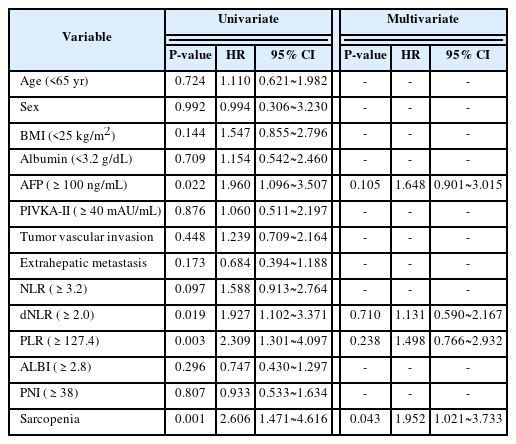 | Variable | Univariate P-value | Univariate HR | Univariate 95% CI | Multivariate P-value | Multivariate HR | Multivariate 95% CI |
|---|---|---|---|---|---|---|
| Age (<65 yr) | 0.724 | 1.110 | 0.621~1.982 | - | - | - |
| Sex | 0.992 | 0.994 | 0.306~3.230 | - | - | - |
| BMI (<25 kg/m$^2$) | 0.144 | 1.547 | 0.855~2.796 | - | - | - |
| Albumin (<3.2 g/dL) | 0.709 | 1.154 | 0.542~2.460 | - | - | - |
| AFP ( ≥ 100 ng/mL) | 0.022 | 1.960 | 1.096~3.507 | 0.105 | 1.648 | 0.901~3.015 |
| PIVKA-II ( ≥ 40 mAU/mL) | 0.876 | 1.060 | 0.511~2.197 | - | - | - |
| Tumor vascular invasion | 0.448 | 1.239 | 0.709~2.164 | - | - | - |
| Extrahepatic metastasis | 0.173 | 0.684 | 0.394~1.188 | - | - | - |
| NLR ( ≥ 3.2) | 0.097 | 1.588 | 0.913~2.764 | - | - | - |
| dNLR ( ≥ 2.0) | 0.019 | 1.927 | 1.102~3.371 | 0.710 | 1.131 | 0.590~2.167 |
| PLR ( ≥ 127.4) | 0.003 | 2.309 | 1.301~4.097 | 0.238 | 1.498 | 0.766~2.932 |
| ALBI ( ≥ 2.8) | 0.296 | 0.747 | 0.430~1.297 | - | - | - |
| PNI ( ≥ 38) | 0.807 | 0.933 | 0.533~1.634 | - | - | - |
| Sarcopenia | 0.001 | 2.606 | 1.471~4.616 | 0.043 | 1.952 | 1.021~3.733 |